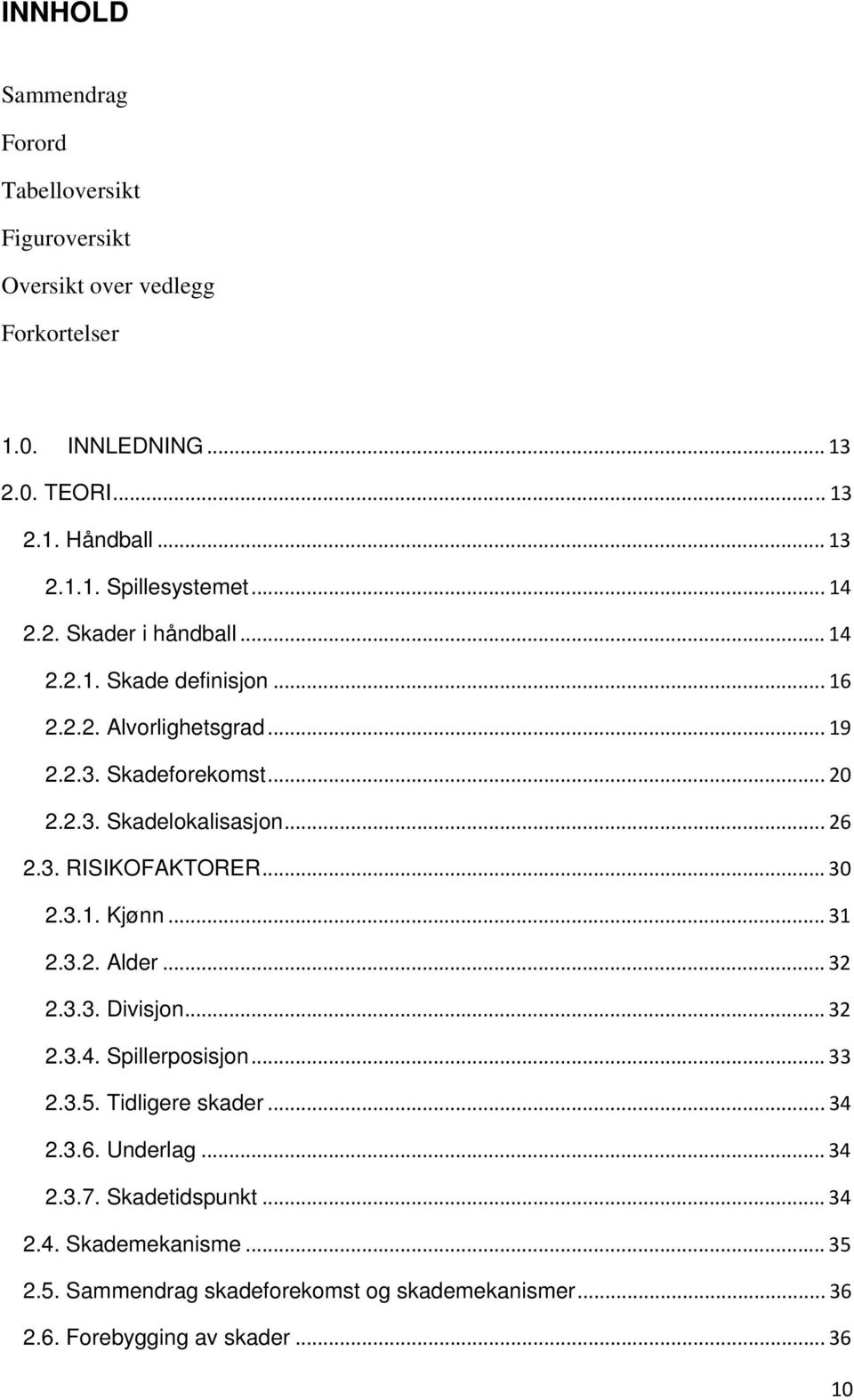 INNHOLD

Sammendrag

Forord

Tabelloversikt

Figuroversikt

Oversikt over vedlegg

Forkortelser

1.0. INNLEDNING ... 13
2.0. TEORI ... 13
2.1. Håndball ... 13
2.1.1. Spillesystemet ... 14
2.2. Skader i håndball ... 14
2.2.1. Skade definisjon ... 16
2.2.2. Alvorlighetsgrad ... 19
2.2.3. Skadeforekomst ... 20
2.2.3. Skadelokalisasjon ... 26
2.3. RISIKOFAKTORER ... 30
2.3.1. Kjønn ... 31
2.3.2. Alder ... 32
2.3.3. Divisjon ... 32
2.3.4. Spillerposisjon ... 33
2.3.5. Tidligere skader ... 34
2.3.6. Underlag ... 34
2.3.7. Skadetidspunkt ... 34
2.4. Skademekanisme ... 35
2.5. Sammendrag skadeforekomst og skademekanismer ... 36
2.6. Forebygging av skader ... 36

10